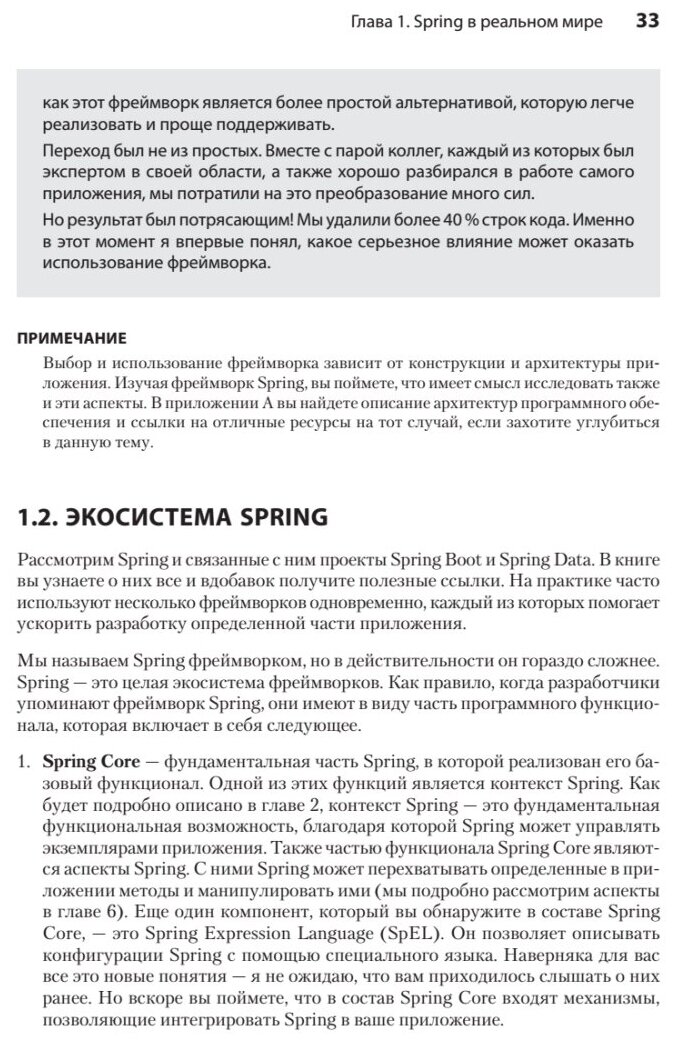 Глава 1. Spring в реальном мире 33

как этот фреймворк является более простой альтернативой, которую легче реализовать и проще поддерживать.

Переход был не из простых. Вместе с парой коллег, каждый из которых был экспертом в своей области, а также хорошо разбирался в работе самого приложения, мы потратили на это преобразование много сил.

Но результат был потрясающим! Мы удалили более 40 % строк кода. Именно в этот момент я впервые понял, какое серьезное влияние может оказать использование фреймворка.

ПРИМЕЧАНИЕ

Выбор и использование фреймворка зависит от конструкции и архитектуры приложения. Изучая фреймворк Spring, вы поймете, что имеет смысл исследовать также и эти аспекты. В приложении А вы найдете описание архитектур программного обеспечения и ссылки на отличные ресурсы на тот случай, если захотите углубиться в данную тему.

1.2. ЭКОСИСТЕМА SPRING

Рассмотрим Spring и связанные с ним проекты Spring Boot и Spring Data. В книге вы узнаете о них все и вдобавок получите полезные ссылки. На практике часто используют несколько фреймворков одновременно, каждый из которых помогает ускорить разработку определенной части приложения.

Мы называем Spring фреймворком, но в действительности он гораздо сложнее. Spring — это целая экосистема фреймворков. Как правило, когда разработчики упоминают фреймворк Spring, они имеют в виду часть программного функционала, которая включает в себя следующее.

1. Spring Core — фундаментальная часть Spring, в которой реализован его базовый функционал. Одной из этих функций является контекст Spring. Как будет подробно описано в главе 2, контекст Spring — это фундаментальная функциональная возможность, благодаря которой Spring может управлять экземплярами приложения. Также частью функционала Spring Core являются аспекты Spring. С ними Spring может перехватывать определенные в приложении методы и манипулировать ими (мы подробно рассмотрим аспекты в главе 6). Еще один компонент, который вы обнаружите в составе Spring Core, — это Spring Expression Language (SpEL). Он позволяет описывать конфигурации Spring с помощью специального языка. Наверняка для вас все это новые понятия — я не ожидаю, что вам приходилось слышать о них ранее. Но вскоре вы поймете, что в состав Spring Core входят механизмы, позволяющие интегрировать Spring в ваше приложение.